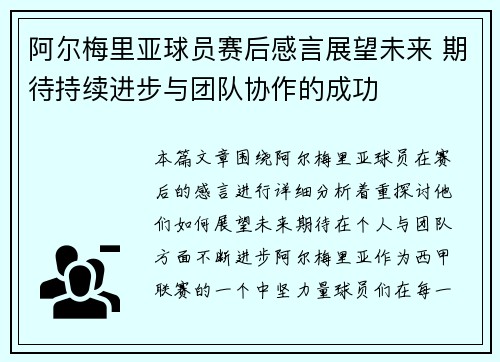 阿尔梅里亚球员赛后感言展望未来 期待持续进步与团队协作的成功

本篇文章围绕阿尔梅里亚球员在赛后的感言进行详细分析着重探讨他们如何展望未来期待在个人与团队方面不断进步阿尔梅里亚作为西甲联赛的一个中坚力量球员们在每一